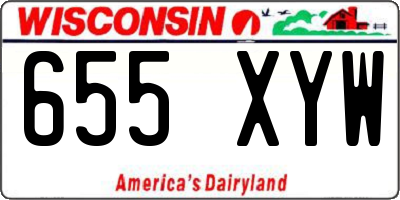 WISCONSIN

655 XYW

America's Dairyland